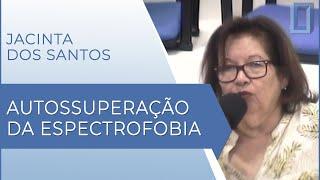 JACINTA DOS SANTOS

AUTOSSUPERAÇÃO DA ESPECTROFOBIA